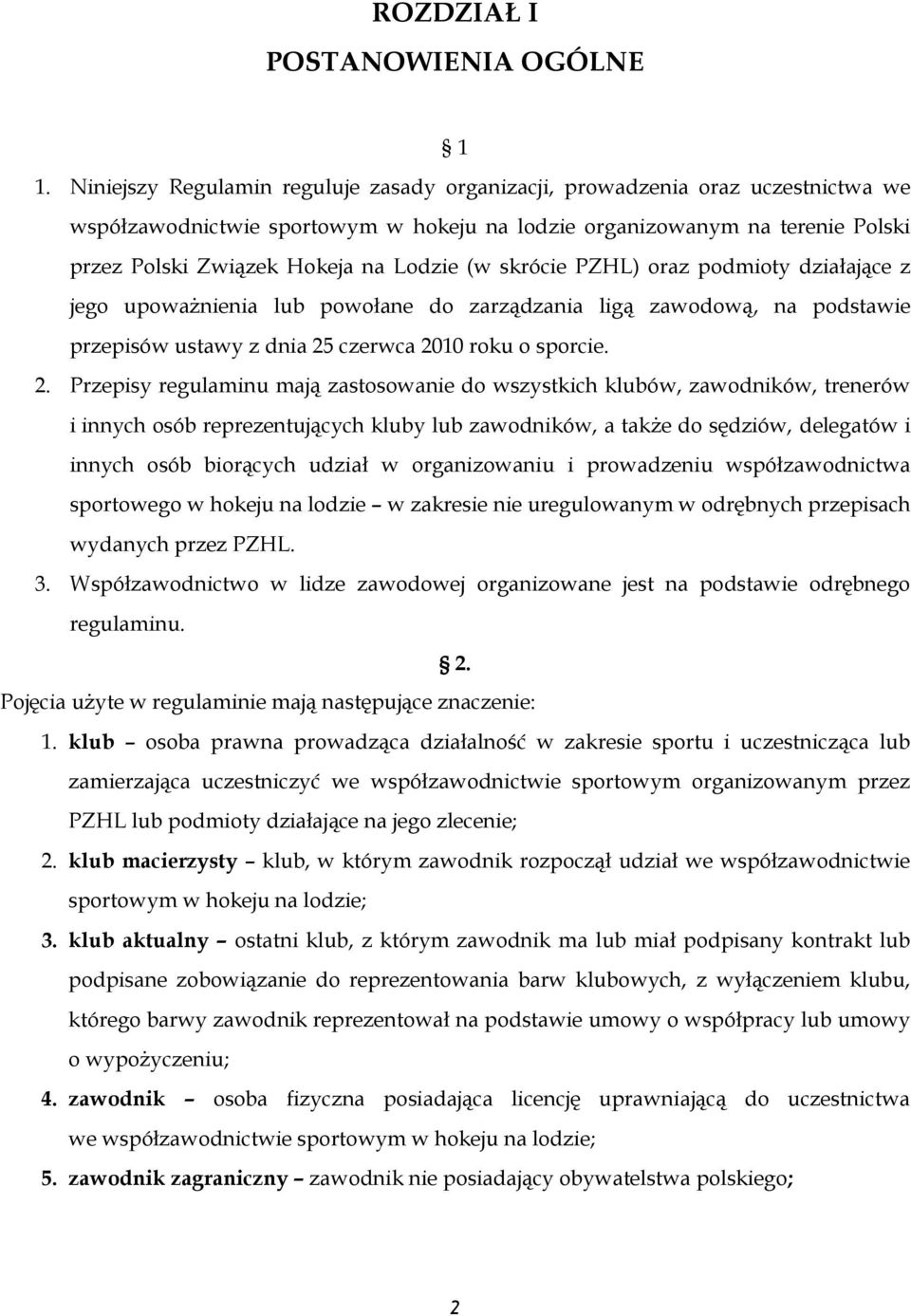 ROZDZIAŁ I
POSTANOWIENIA OGÓLNE

§ 1

1. Niniejszy Regulamin reguluje zasady organizacji, prowadzenia oraz uczestnictwa we współzawodnictwie sportowym w hokeju na lodzie organizowanym na terenie Polski przez Polski Związek Hokeja na Lodzie (w skrócie PZHL) oraz podmioty działające z jego upoważnienia lub powołane do zarządzania ligą zawodową, na podstawie przepisów ustawy z dnia 25 czerwca 2010 roku o sporcie.

2. Przepisy regulaminu mają zastosowanie do wszystkich klubów, zawodników, trenerów i innych osób reprezentujących kluby lub zawodników, a także do sędziów, delegatów i innych osób biorących udział w organizowaniu i prowadzeniu współzawodnictwa sportowego w hokeju na lodzie – w zakresie nie uregulowanym w odrębnych przepisach wydanych przez PZHL.

3. Współzawodnictwo w lidze zawodowej organizowane jest na podstawie odrębnego regulaminu.

§ 2.

Pojęcia użyte w regulaminie mają następujące znaczenie:

1. klub – osoba prawna prowadząca działalność w zakresie sportu i uczestnicząca lub zamierzająca uczestniczyć we współzawodnictwie sportowym organizowanym przez PZHL lub podmioty działające na jego zlecenie;

2. klub macierzysty – klub, w którym zawodnik rozpoczął udział we współzawodnictwie sportowym w hokeju na lodzie;

3. klub aktualny – ostatni klub, z którym zawodnik ma lub miał podpisany kontrakt lub podpisane zobowiązanie do reprezentowania barw klubowych, z wyłączeniem klubu, którego barwy zawodnik reprezentował na podstawie umowy o współpracy lub umowy o wypożyczeniu;

4. zawodnik – osoba fizyczna posiadająca licencję uprawniającą do uczestnictwa we współzawodnictwie sportowym w hokeju na lodzie;

5. zawodnik zagraniczny – zawodnik nie posiadający obywatelstwa polskiego;

2